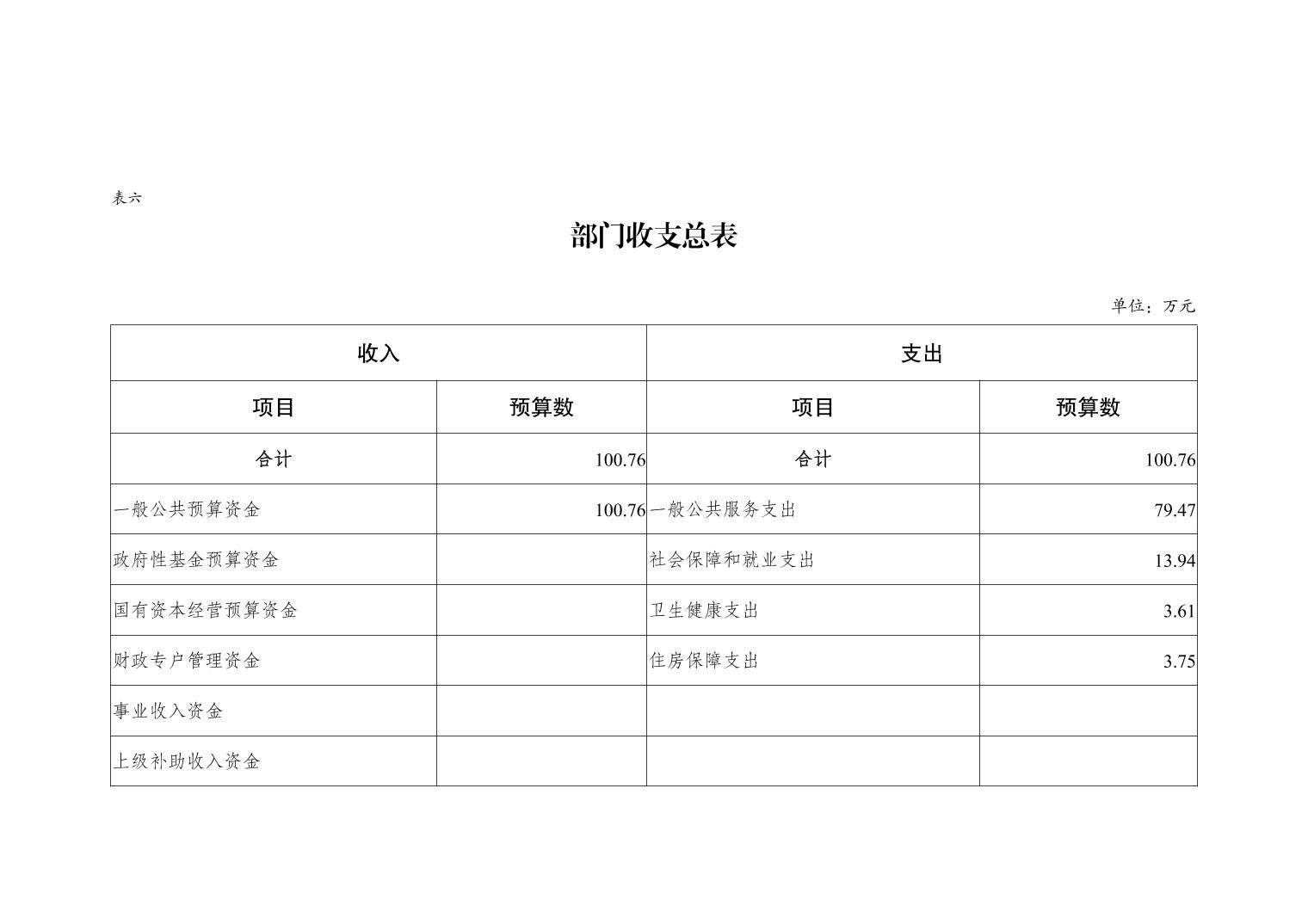 表六

部门收支总表

单位：万元

| 收入 | | 支出 | |
|---|---|---|---|
| 项目 | 预算数 | 项目 | 预算数 |
| 合计 | 100.76 | 合计 | 100.76 |
| 一般公共预算资金 | 100.76 | 一般公共服务支出 | 79.47 |
| 政府性基金预算资金 | | 社会保障和就业支出 | 13.94 |
| 国有资本经营预算资金 | | 卫生健康支出 | 3.61 |
| 财政专户管理资金 | | 住房保障支出 | 3.75 |
| 事业收入资金 | | | |
| 上级补助收入资金 | | | |